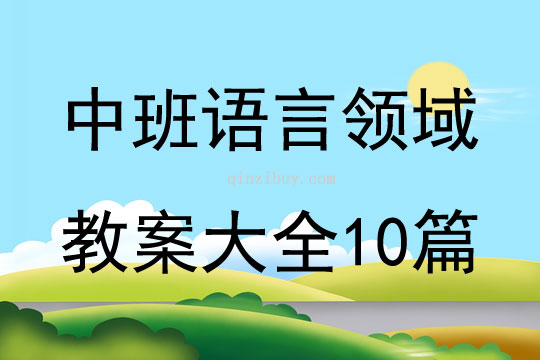 中班语言领域

qinzibuy.com

教案大全10篇